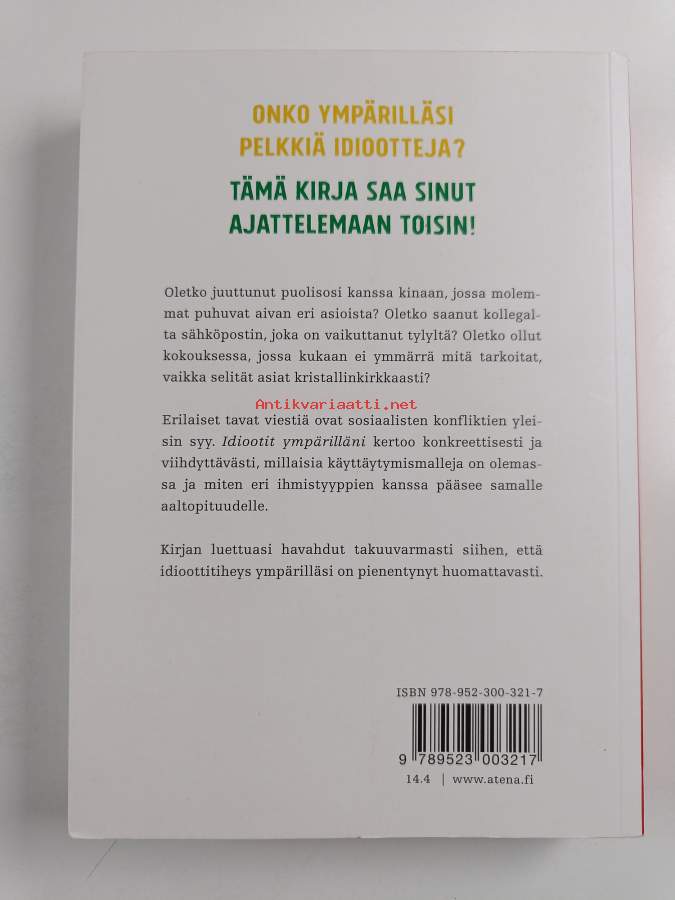 ONKO YMPÄRILLÄSI PELKKIÄ IDIOOTTEJA?

TÄMÄ KIRJA SAA SINUT AJATTELEMAAN TOISIN!

Oletko juuttunut puolisosi kanssa kinaan, jossa molemmat puhuvat aivan eri asioista? Oletko saanut kollegalta sähköpostin, joka on vaikuttanut tylyltä? Oletko ollut kokouksessa, jossa kukaan ei ymmärrä mitä tarkoitat, vaikka selität asiat kristallinkirkkaasti?

Erilaiset tavat viestiä ovat sosiaalisten konfliktien yleisin syy. Idiootit ympärilläni kertoo konkreettisesti ja viihdyttävästi, millaisia käyttäytymismalleja on olemassa ja miten eri ihmistyyppien kanssa pääsee samalle aaltopituudelle.

Kirjan luettuasi havahdut takuuvarmasti siihen, että idioottitiheys ympärilläsi on pienentynyt huomattavasti.

ISBN 978-952-300-321-7

9 789523 003217

14.4 | www.atena.fi

Antikvariaatti.net